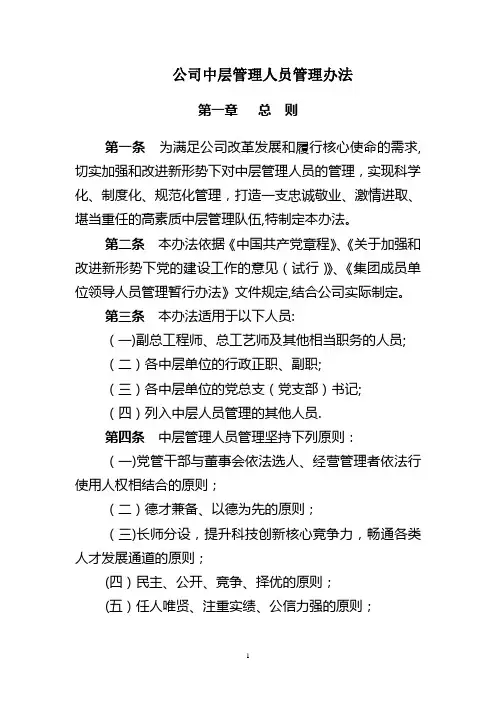 公司中层管理人员管理办法

第一章　总　则

第一条　为满足公司改革发展和履行核心使命的需求,切实加强和改进新形势下对中层管理人员的管理，实现科学化、制度化、规范化管理，打造一支忠诚敬业、激情进取、堪当重任的高素质中层管理队伍,特制定本办法。

第二条　本办法依据《中国共产党章程》、《关于加强和改进新形势下党的建设工作的意见（试行）》、《集团成员单位领导人员管理暂行办法》文件规定,结合公司实际制定。

第三条　本办法适用于以下人员:

（一)副总工程师、总工艺师及其他相当职务的人员;

（二）各中层单位的行政正职、副职;

（三）各中层单位的党总支（党支部）书记;

（四）列入中层人员管理的其他人员.

第四条　中层管理人员管理坚持下列原则：

（一)党管干部与董事会依法选人、经营管理者依法行使用人权相结合的原则；

（二）德才兼备、以德为先的原则；

（三)长师分设，提升科技创新核心竞争力，畅通各类人才发展通道的原则；

(四）民主、公开、竞争、择优的原则；

(五）任人唯贤、注重实绩、公信力强的原则；

1